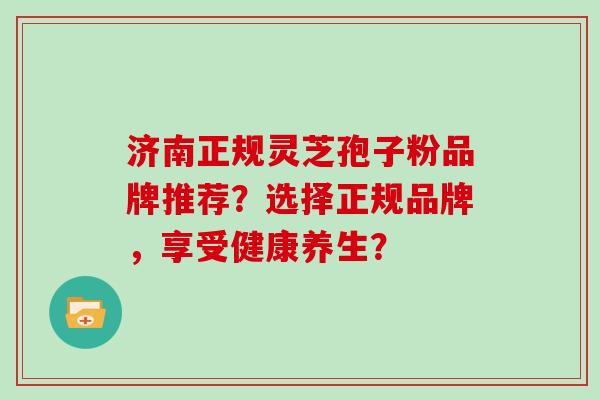 济南正规灵芝孢子粉品牌推荐？选择正规品牌，享受健康养生？